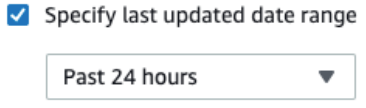 Specify last updated date range

Past 24 hours